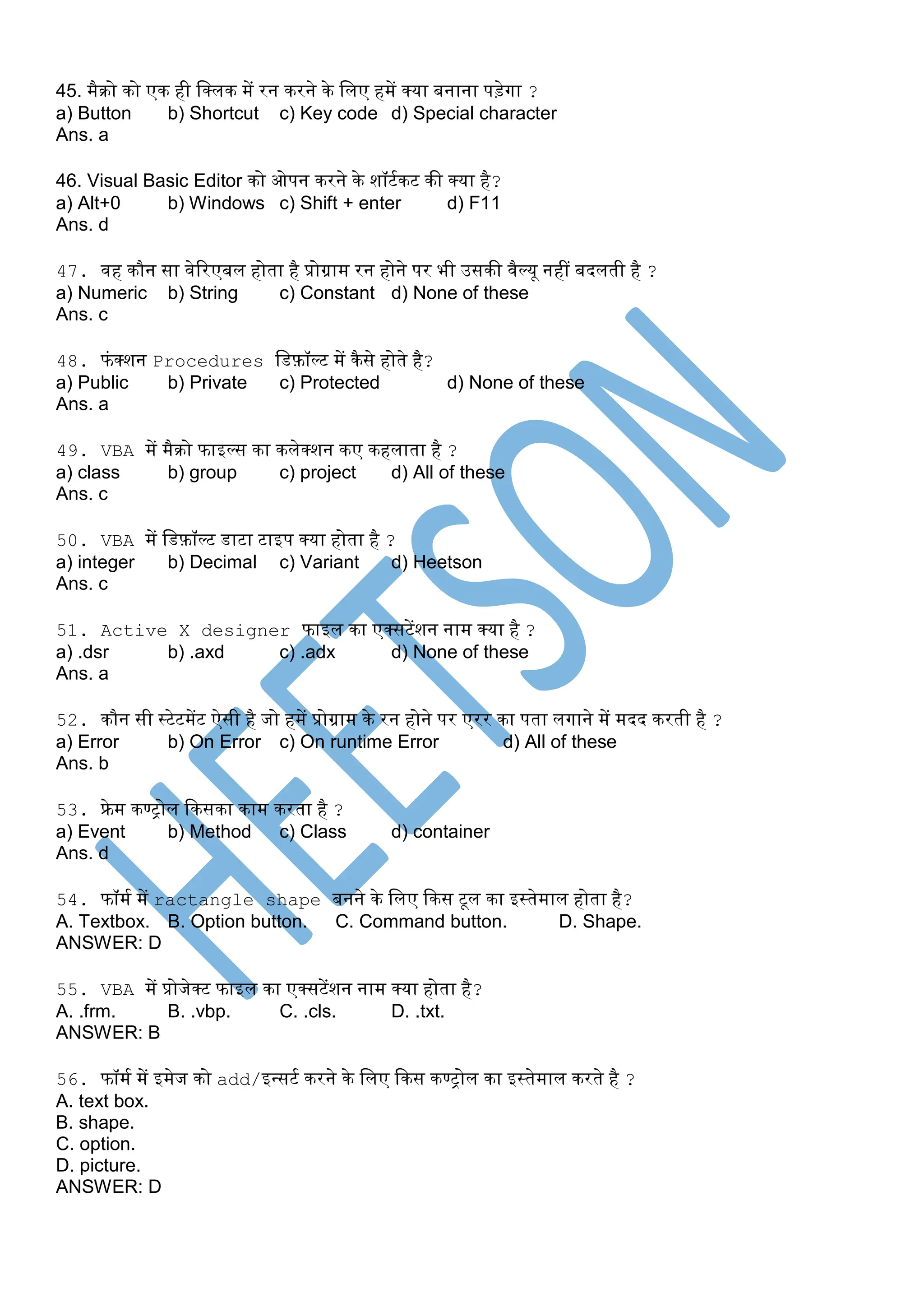 45. मैक्रो को एक ही क्लिक में रन करने के लिए हमें क्या बनाना पड़ेगा ?
a) Button b) Shortcut c) Key code d) Special character
Ans. a

46. Visual Basic Editor को ओपन करने के शॉर्टकट की क्या है?
a) Alt+0 b) Windows c) Shift + enter d) F11
Ans. d

47. वह कौन सा वेरिएबल होता है प्रोग्राम रन होने पर भी उसकी वैल्यू नहीं बदलती है ?
a) Numeric b) String c) Constant d) None of these
Ans. c

48. फंक्शन Procedures डिफ़ॉल्ट में कैसे होते है?
a) Public b) Private c) Protected d) None of these
Ans. a

49. VBA में मैक्रो फाइल्स का कलेक्शन कए कहलाता है ?
a) class b) group c) project d) All of these
Ans. c

50. VBA में डिफ़ॉल्ट डाटा टाइप क्या होता है ?
a) integer b) Decimal c) Variant d) Heetson
Ans. c

51. Active X designer फाइल का एक्सटेंशन नाम क्या है ?
a) .dsr b) .axd c) .adx d) None of these
Ans. a

52. कौन सी स्टेटमेंट ऐसी है जो हमें प्रोग्राम के रन होने पर एरर का पता लगाने में मदद करती है ?
a) Error b) On Error c) On runtime Error d) All of these
Ans. b

53. फ्रेम कण्ट्रोल किसका काम करता है ?
a) Event b) Method c) Class d) container
Ans. d

54. फॉर्म में ractangle shape बनने के लिए किस टूल का इस्तेमाल होता है?
A. Textbox. B. Option button. C. Command button. D. Shape.
ANSWER: D

55. VBA में प्रोजेक्ट फाइल का एक्सटेंशन नाम क्या होता है?
A. .frm. B. .vbp. C. .cls. D. .txt.
ANSWER: B

56. फॉर्म में इमेज को add/इन्सर्ट करने के लिए किस कण्ट्रोल का इस्तेमाल करते है ?
A. text box.
B. shape.
C. option.
D. picture.
ANSWER: D

HEETSON